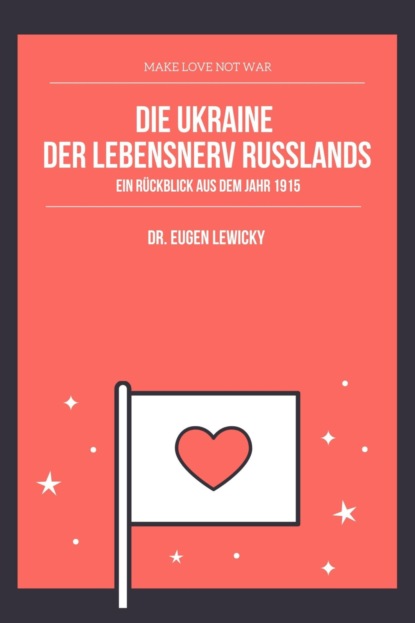 MAKE LOVE NOT WAR

DIE UKRAINE
DER LEBENSNERV RUSSLANDS

EIN RÜCKBLICK AUS DEM JAHR 1915

DR. EUGEN LEWICKY